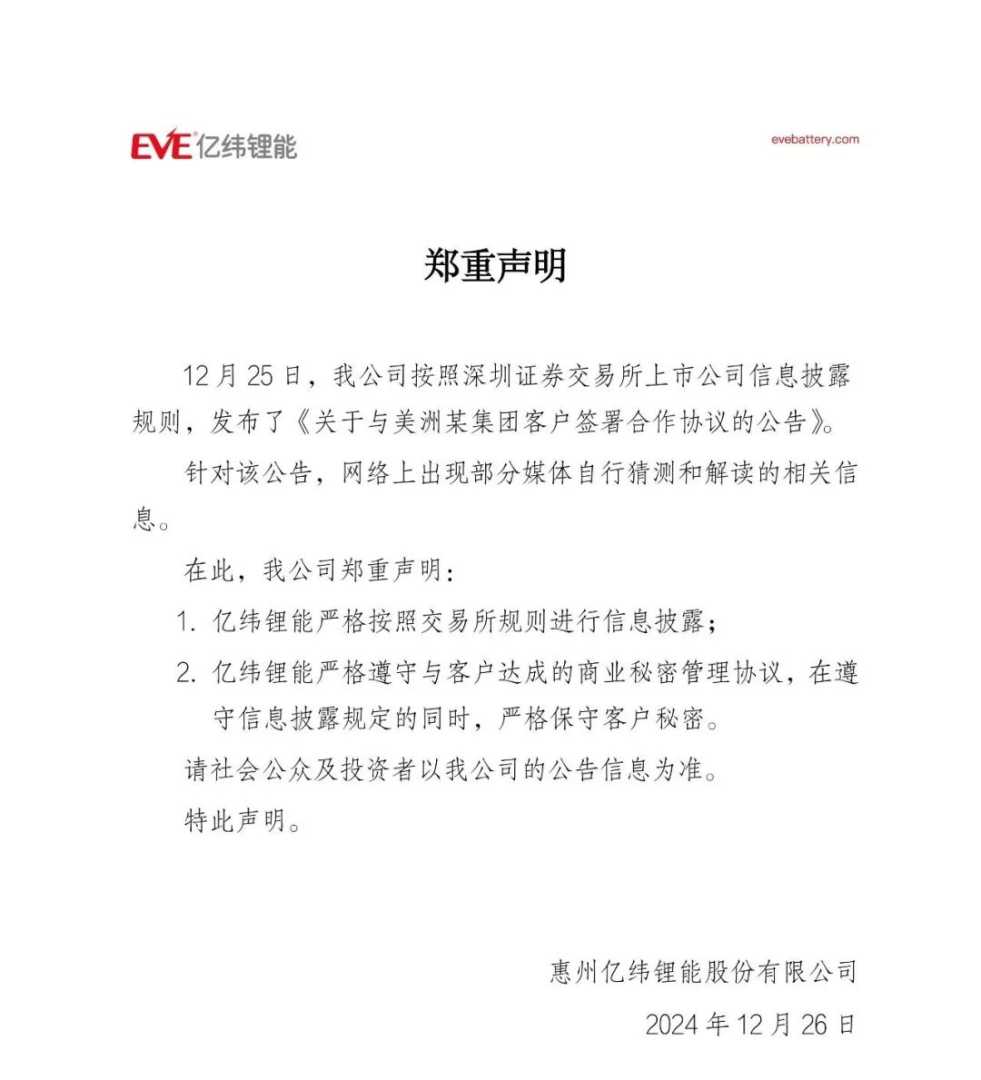 EVE 亿纬锂能

evebattery.com

郑重声明

12 月 25 日，我公司按照深圳证券交易所上市公司信息披露规则，发布了《关于与美洲某集团客户签署合作协议的公告》。

针对该公告，网络上出现部分媒体自行猜测和解读的相关信息。

在此，我公司郑重声明：

1. 亿纬锂能严格按照交易所规则进行信息披露；

2. 亿纬锂能严格遵守与客户达成的商业秘密管理协议，在遵守信息披露规定的同时，严格保守客户秘密。

请社会公众及投资者以我公司的公告信息为准。

特此声明。

惠州亿纬锂能股份有限公司

2024 年 12 月 26 日